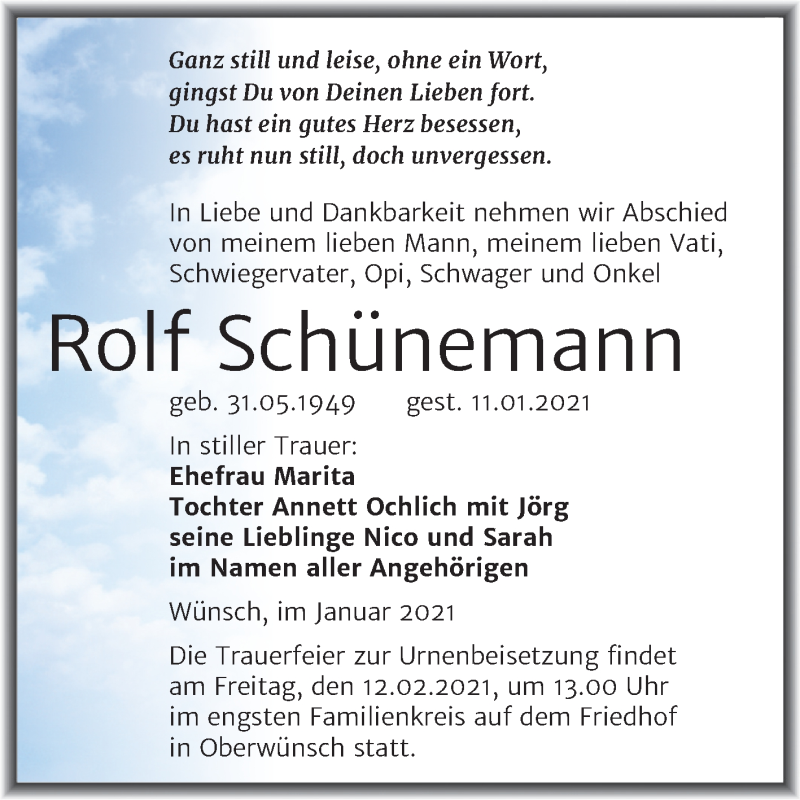 Ganz still und leise, ohne ein Wort,
gingst Du von Deinen Lieben fort.
Du hast ein gutes Herz besessen,
es ruht nun still, doch unvergessen.

In Liebe und Dankbarkeit nehmen wir Abschied von meinem lieben Mann, meinem lieben Vati, Schwiegervater, Opi, Schwager und Onkel

Rolf Schünemann

geb. 31.05.1949 gest. 11.01.2021

In stiller Trauer:
Ehefrau Marita
Tochter Annett Ochlich mit Jörg
seine Lieblinge Nico und Sarah
im Namen aller Angehörigen

Wünsch, im Januar 2021

Die Trauerfeier zur Urnenbeisetzung findet am Freitag, den 12.02.2021, um 13.00 Uhr im engsten Familienkreis auf dem Friedhof in Oberwünsch statt.